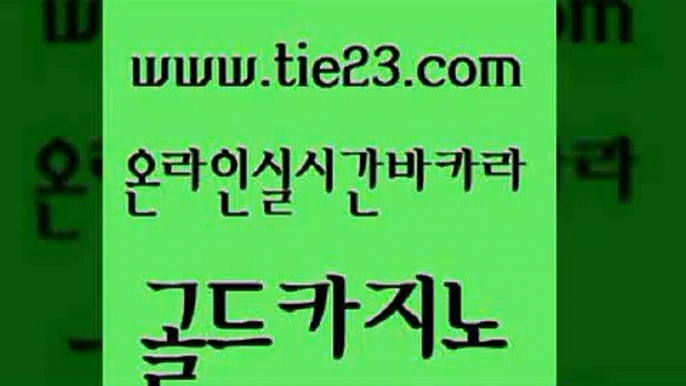 www.tie23.com

온라인실시간바카라

골드카지노